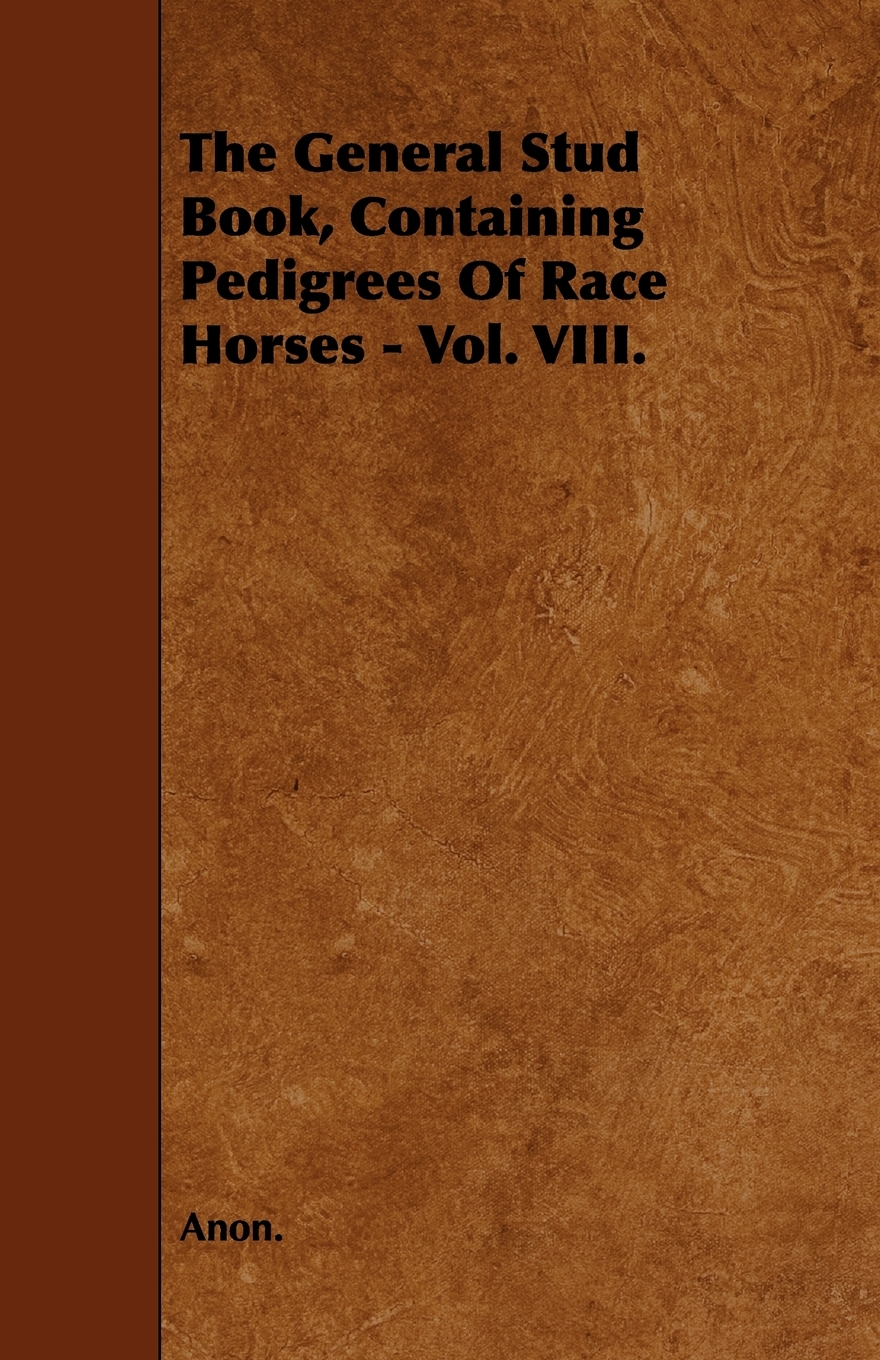 The General Stud Book, Containing Pedigrees Of Race Horses - Vol. VIII.

Anon.